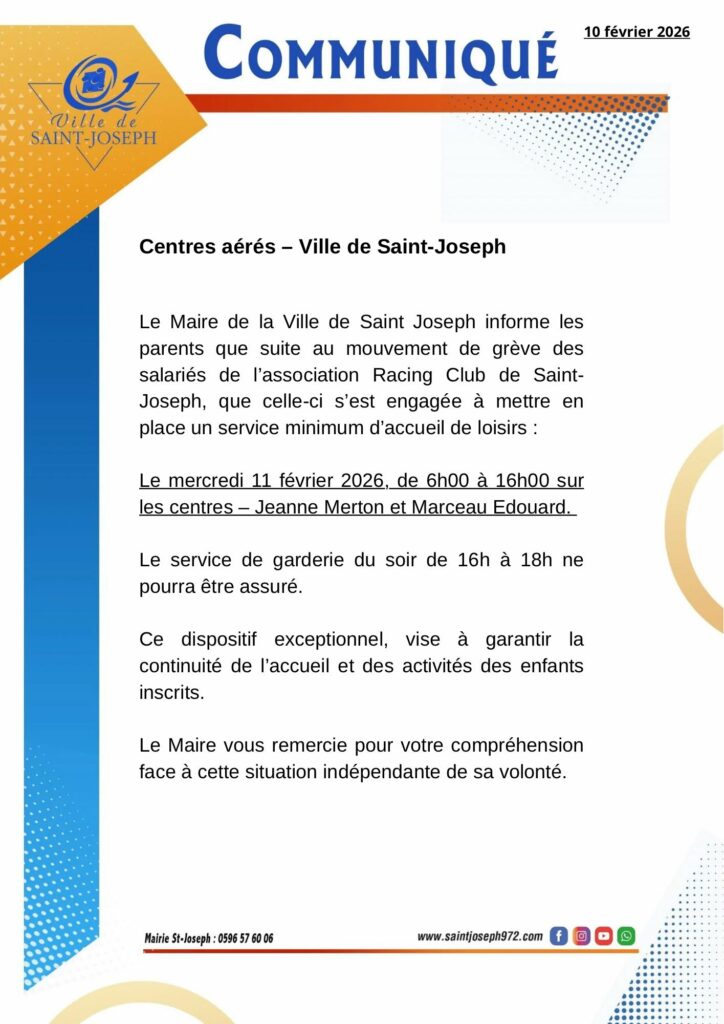 Ville de SAINT-JOSEPH

COMMUNIQUÉ

10 février 2026

Centres aérés – Ville de Saint-Joseph

Le Maire de la Ville de Saint Joseph informe les parents que suite au mouvement de grève des salariés de l'association Racing Club de Saint-Joseph, que celle-ci s'est engagée à mettre en place un service minimum d'accueil de loisirs :

Le mercredi 11 février 2026, de 6h00 à 16h00 sur les centres – Jeanne Merton et Marceau Edouard.

Le service de garderie du soir de 16h à 18h ne pourra être assuré.

Ce dispositif exceptionnel, vise à garantir la continuité de l'accueil et des activités des enfants inscrits.

Le Maire vous remercie pour votre compréhension face à cette situation indépendante de sa volonté.

Mairie St-Joseph : 0596 57 60 06

www.saintjoseph972.com